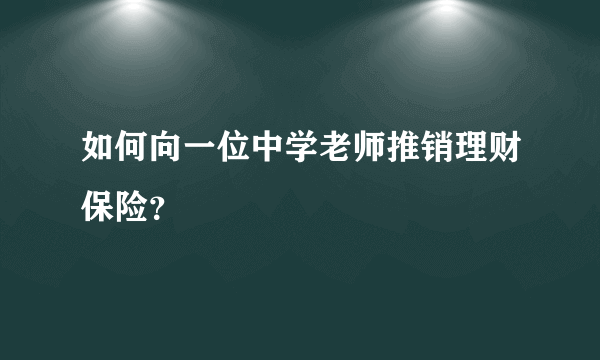 如何向一位中学老师推销理财保险?